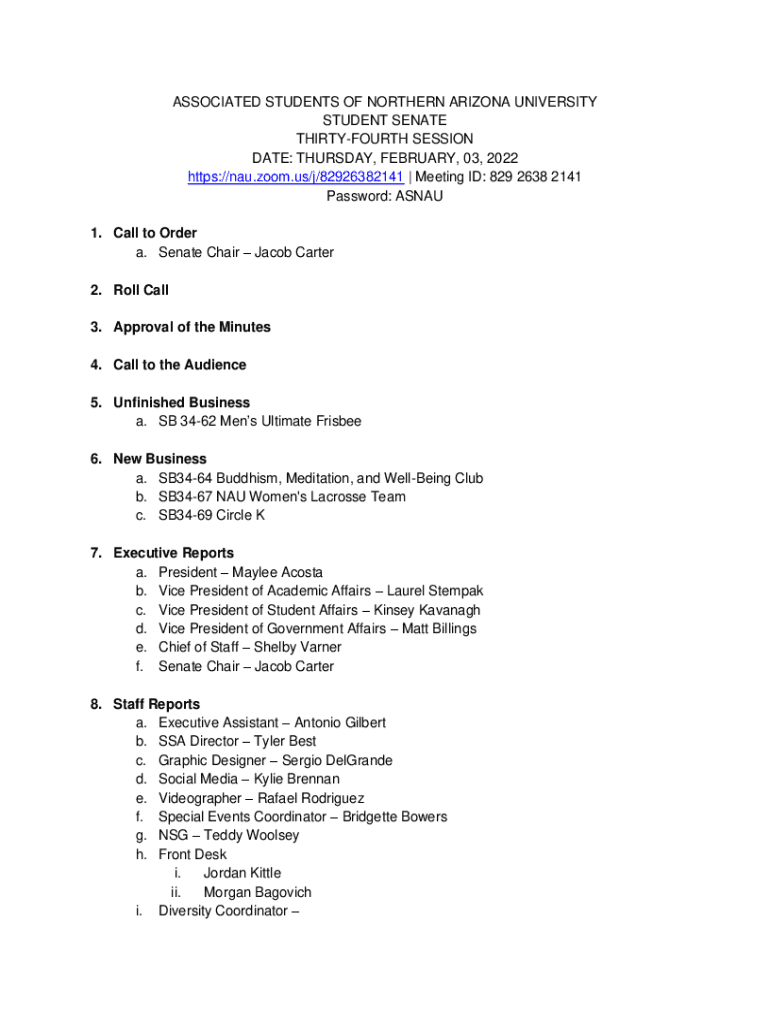 ASSOCIATED STUDENTS OF NORTHERN ARIZONA UNIVERSITY
STUDENT SENATE
THIRTY-FOURTH SESSION
DATE: THURSDAY, FEBRUARY, 03, 2022
https://nau.zoom.us/j/82926382141 | Meeting ID: 829 2638 2141
Password: ASNAU

1. Call to Order
a. Senate Chair – Jacob Carter

2. Roll Call

3. Approval of the Minutes

4. Call to the Audience

5. Unfinished Business
a. SB 34-62 Men's Ultimate Frisbee

6. New Business
a. SB34-64 Buddhism, Meditation, and Well-Being Club
b. SB34-67 NAU Women's Lacrosse Team
c. SB34-69 Circle K

7. Executive Reports
a. President – Maylee Acosta
b. Vice President of Academic Affairs – Laurel Stempak
c. Vice President of Student Affairs – Kinsey Kavanagh
d. Vice President of Government Affairs – Matt Billings
e. Chief of Staff – Shelby Varner
f. Senate Chair – Jacob Carter

8. Staff Reports
a. Executive Assistant – Antonio Gilbert
b. SSA Director – Tyler Best
c. Graphic Designer – Sergio DelGrande
d. Social Media – Kylie Brennan
e. Videographer – Rafael Rodriguez
f. Special Events Coordinator – Bridgette Bowers
g. NSG – Teddy Woolsey
h. Front Desk
i. Jordan Kittle
ii. Morgan Bagovich
i. Diversity Coordinator –